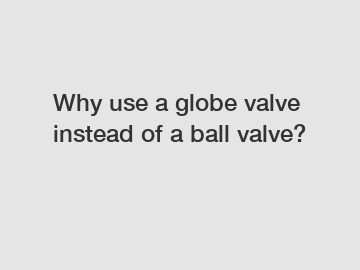 Why use a globe valve instead of a ball valve?